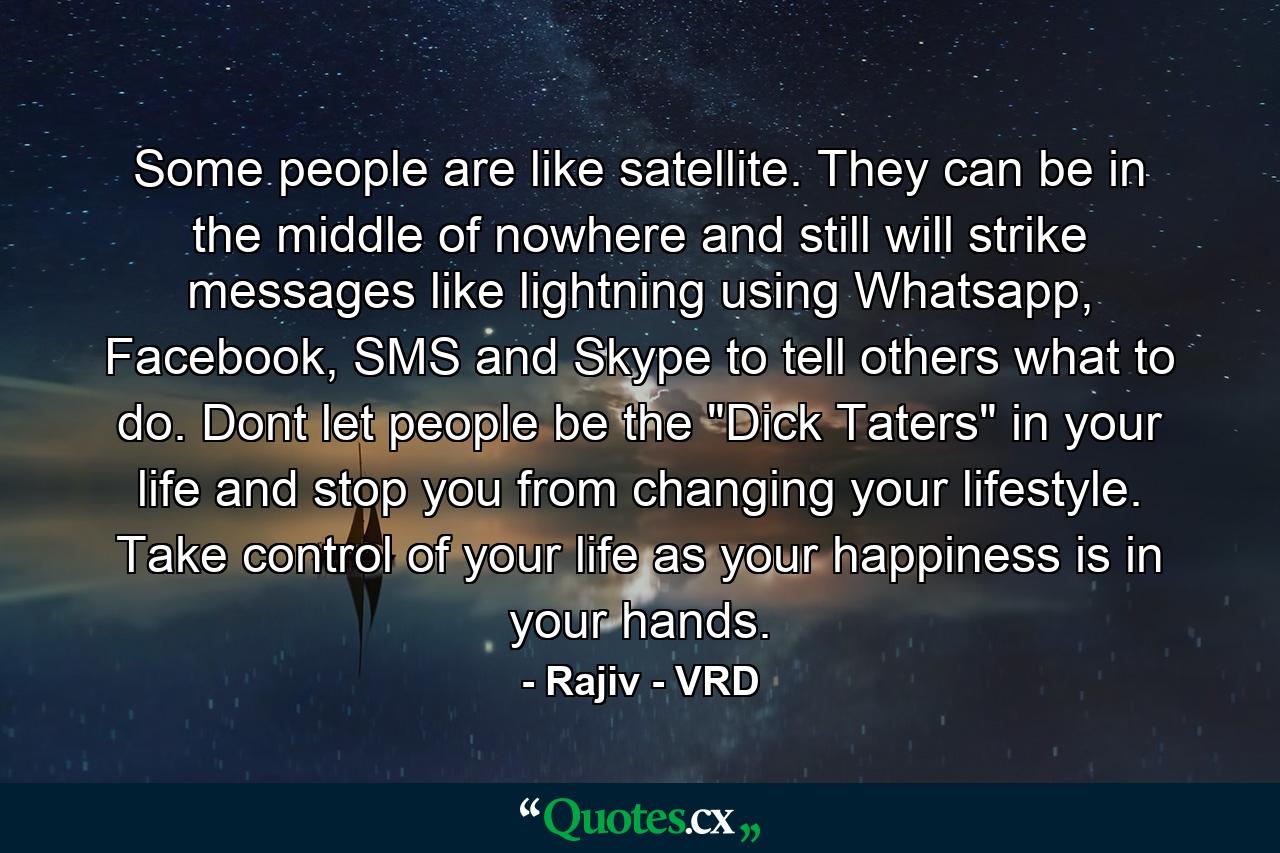 Some people are like satellite. They can be in the middle of nowhere and still will strike messages like lightning using Whatsapp, Facebook, SMS and Skype to tell others what to do. Dont let people be the "Dick Taters" in your life and stop you from changing your lifestyle. Take control of your life as your happiness is in your hands.

- Rajiv - VRD

“Quotes.cx„